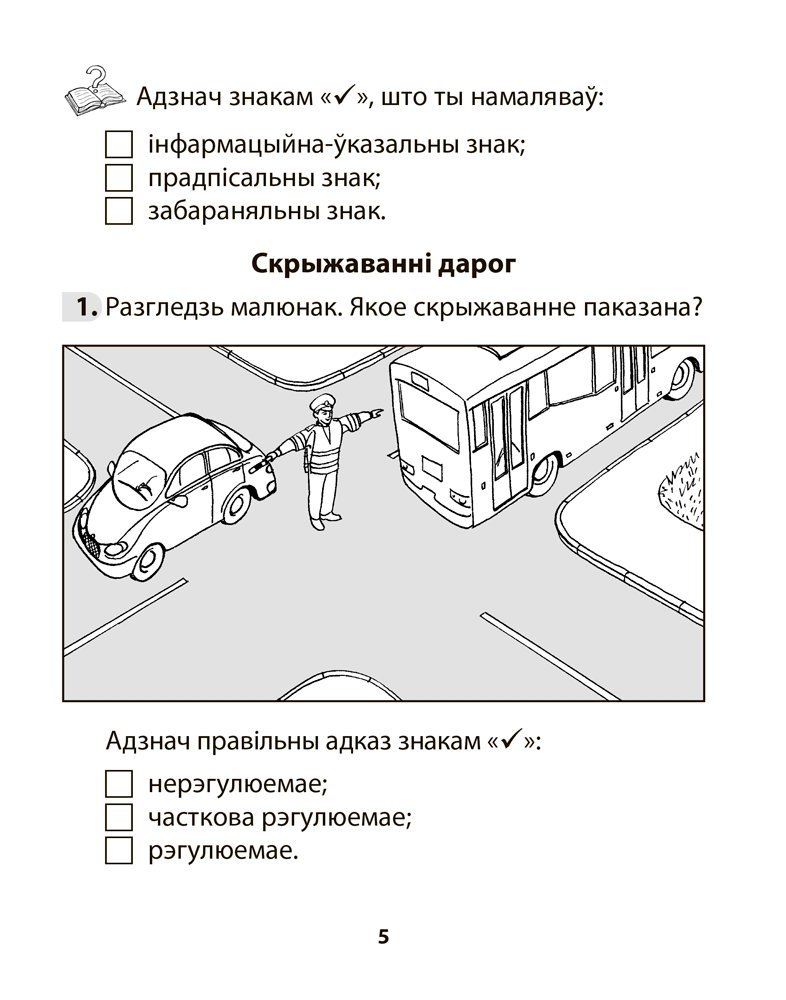 Адзнач знакам «✓», што ты намаляваў:

☐ інфармацыйна-ўказальны знак;
☐ прадпісальны знак;
☐ забараняльны знак.

Скрыжаванні дарог

1. Разгледзь малюнак. Якое скрыжаванне паказана?

Адзнач правільны адказ знакам «✓»:

☐ нерэгулюемае;
☐ часткова рэгулюемае;
☐ рэгулюемае.

5